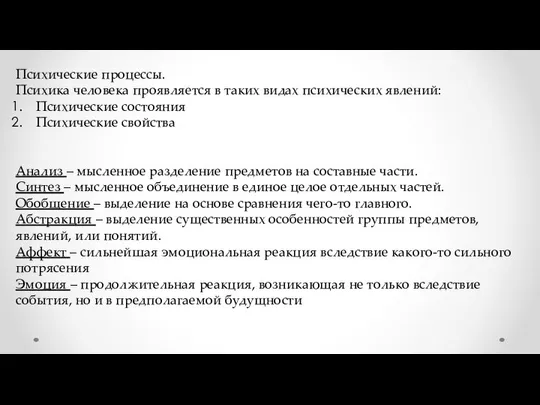 Психические процессы.
Психика человека проявляется в таких видах психических явлений:
1. Психические состояния
2. Психические свойства

Анализ – мысленное разделение предметов на составные части.
Синтез – мысленное объединение в единое целое отдельных частей.
Обобщение – выделение на основе сравнения чего-то главного.
Абстракция – выделение существенных особенностей группы предметов, явлений, или понятий.
Аффект – сильнейшая эмоциональная реакция вследствие какого-то сильного потрясения
Эмоция – продолжительная реакция, возникающая не только вследствие события, но и в предполагаемой будущности